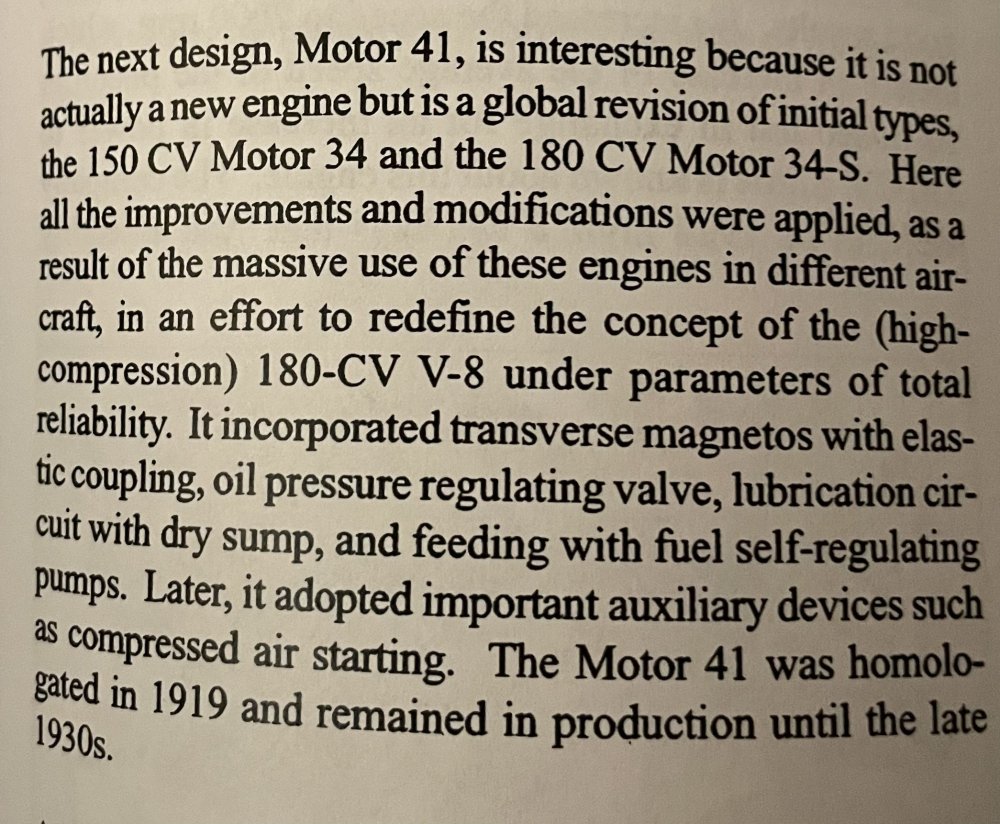 The next design, Motor 41, is interesting because it is not actually a new engine but is a global revision of initial types, the 150 CV Motor 34 and the 180 CV Motor 34-S. Here all the improvements and modifications were applied, as a result of the massive use of these engines in different aircraft, in an effort to redefine the concept of the (high-compression) 180-CV V-8 under parameters of total reliability. It incorporated transverse magnetos with elastic coupling, oil pressure regulating valve, lubrication circuit with dry sump, and feeding with fuel self-regulating pumps. Later, it adopted important auxiliary devices such as compressed air starting. The Motor 41 was homologated in 1919 and remained in production until the late 1930s.